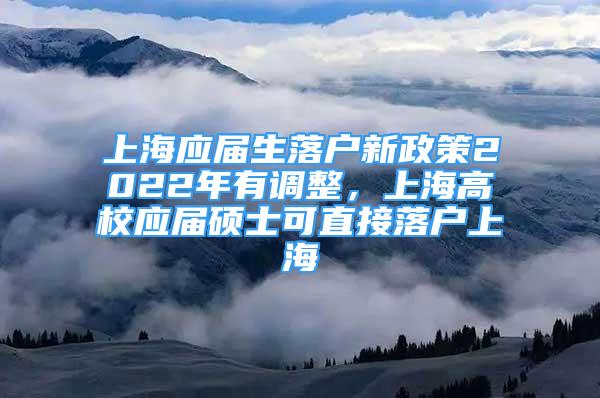 上海应届生落户新政策2022年有调整，上海高校应届硕士可直接落户上海